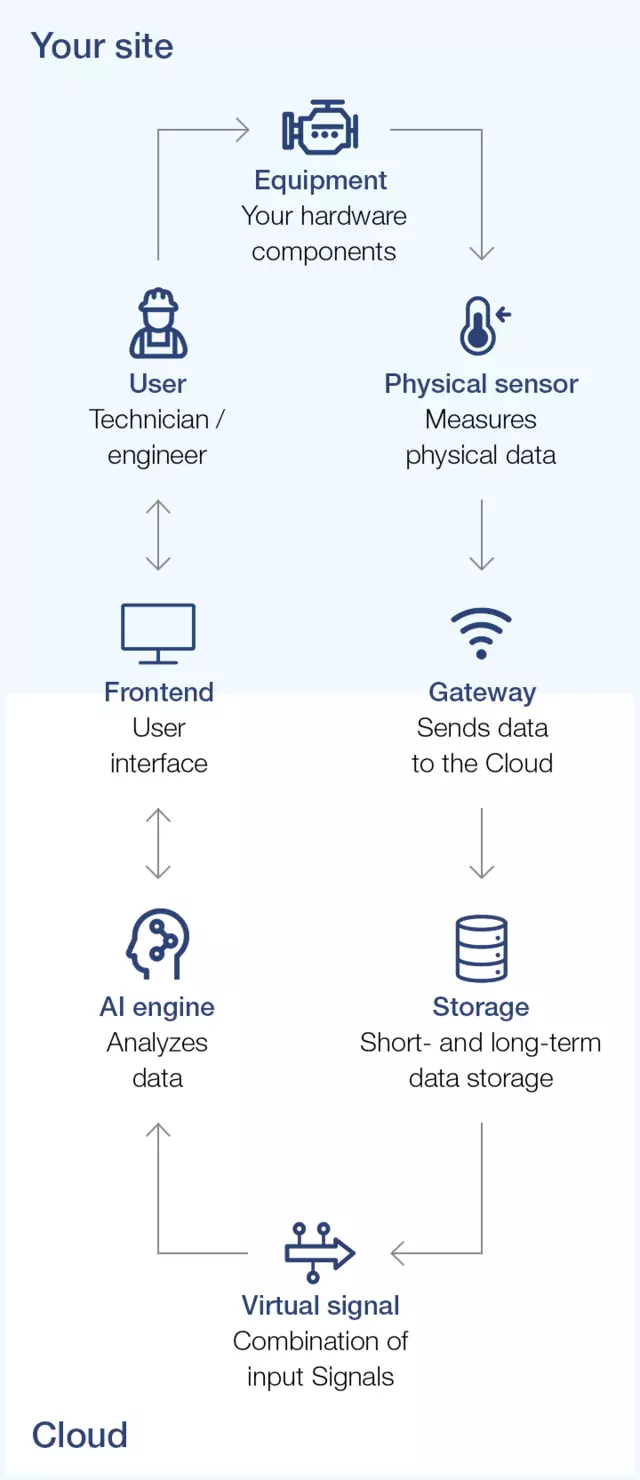 Your site

Equipment
Your hardware components

User
Technician / engineer

Physical sensor
Measures physical data

Frontend
User interface

Gateway
Sends data to the Cloud

AI engine
Analyzes data

Storage
Short- and long-term data storage

Virtual signal
Combination of input Signals

Cloud